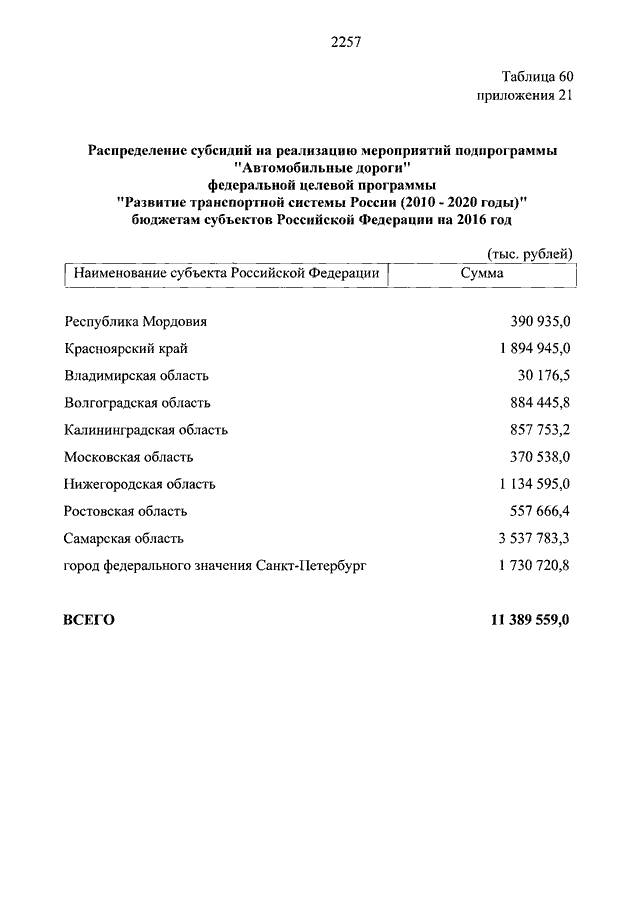 2257

Таблица 60
приложения 21

Распределение субсидий на реализацию мероприятий подпрограммы "Автомобильные дороги" федеральной целевой программы "Развитие транспортной системы России (2010 - 2020 годы)" бюджетам субъектов Российской Федерации на 2016 год

(тыс. рублей)

| Наименование субъекта Российской Федерации | Сумма |
|---|---|
| Республика Мордовия | 390 935,0 |
| Красноярский край | 1 894 945,0 |
| Владимирская область | 30 176,5 |
| Волгоградская область | 884 445,8 |
| Калининградская область | 857 753,2 |
| Московская область | 370 538,0 |
| Нижегородская область | 1 134 595,0 |
| Ростовская область | 557 666,4 |
| Самарская область | 3 537 783,3 |
| город федерального значения Санкт-Петербург | 1 730 720,8 |
| ВСЕГО | 11 389 559,0 |